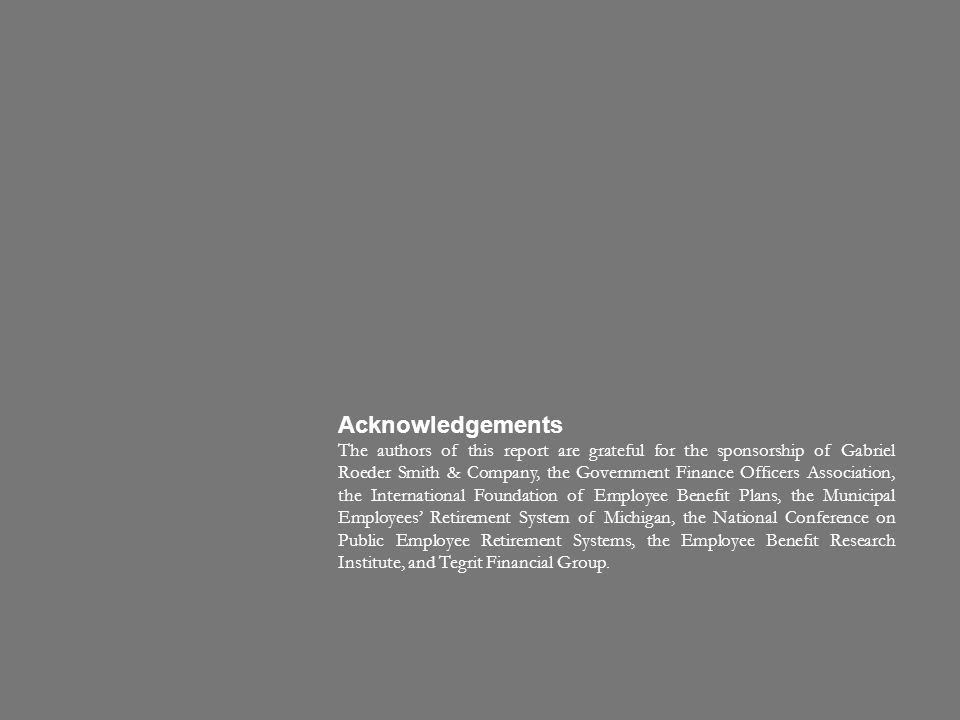 Acknowledgements
The authors of this report are grateful for the sponsorship of Gabriel Roeder Smith & Company, the Government Finance Officers Association, the International Foundation of Employee Benefit Plans, the Municipal Employees' Retirement System of Michigan, the National Conference on Public Employee Retirement Systems, the Employee Benefit Research Institute, and Tegrit Financial Group.